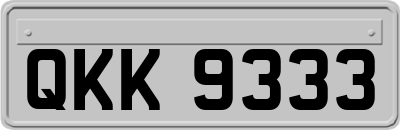 QKK 9333